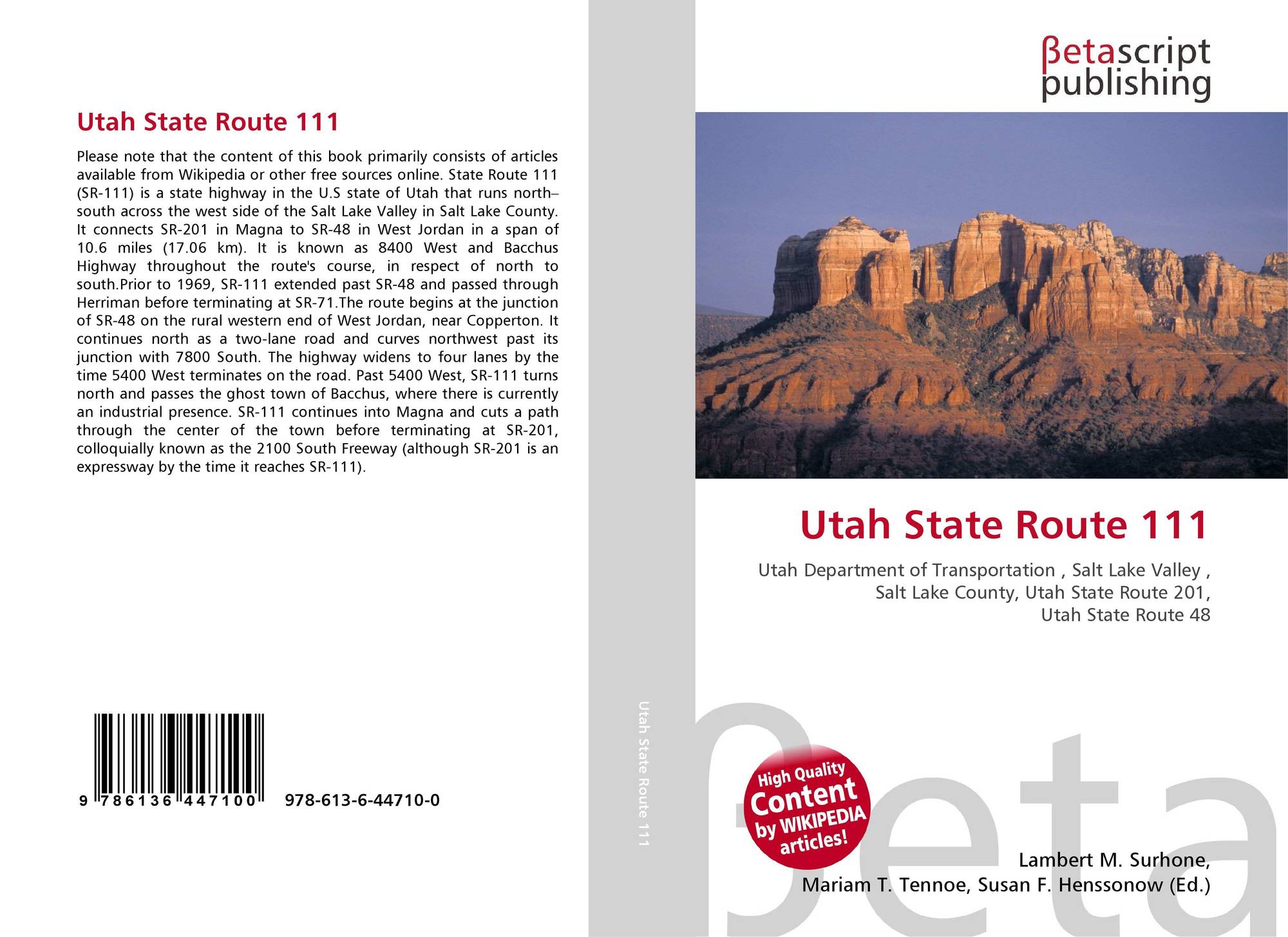 Utah State Route 111

Please note that the content of this book primarily consists of articles available from Wikipedia or other free sources online. State Route 111 (SR-111) is a state highway in the U.S state of Utah that runs north–south across the west side of the Salt Lake Valley in Salt Lake County. It connects SR-201 in Magna to SR-48 in West Jordan in a span of 10.6 miles (17.06 km). It is known as 8400 West and Bacchus Highway throughout the route's course, in respect of north to south.Prior to 1969, SR-111 extended past SR-48 and passed through Herriman before terminating at SR-71.The route begins at the junction of SR-48 on the rural western end of West Jordan, near Copperton. It continues north as a two-lane road and curves northwest past its junction with 7800 South. The highway widens to four lanes by the time 5400 West terminates on the road. Past 5400 West, SR-111 turns north and passes the ghost town of Bacchus, where there is currently an industrial presence. SR-111 continues into Magna and cuts a path through the center of the town before terminating at SR-201, colloquially known as the 2100 South Freeway (although SR-201 is an expressway by the time it reaches SR-111).

9 786136 447100 978-613-6-44710-0

Utah State Route 111

βetascript publishing

Utah State Route 111

Utah Department of Transportation , Salt Lake Valley , Salt Lake County, Utah State Route 201, Utah State Route 48

High Quality Content by WIKIPEDIA articles!

Lambert M. Surhone,
Mariam T. Tennoe, Susan F. Henssonow (Ed.)

βeta